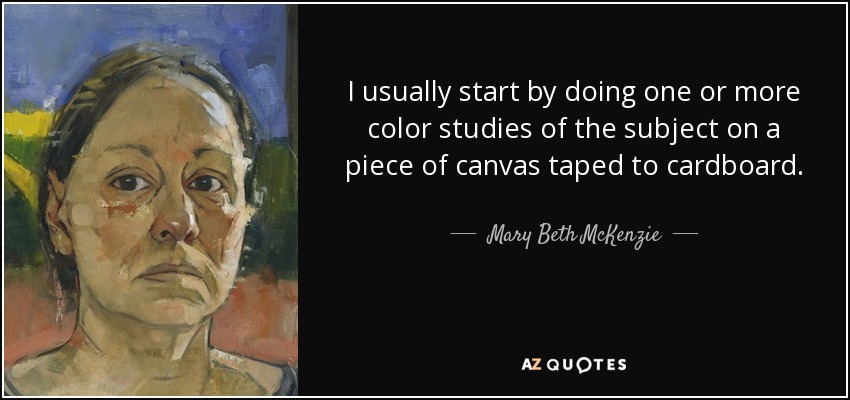 I usually start by doing one or more color studies of the subject on a piece of canvas taped to cardboard.

— Mary Beth McKenzie —

AZ QUOTES